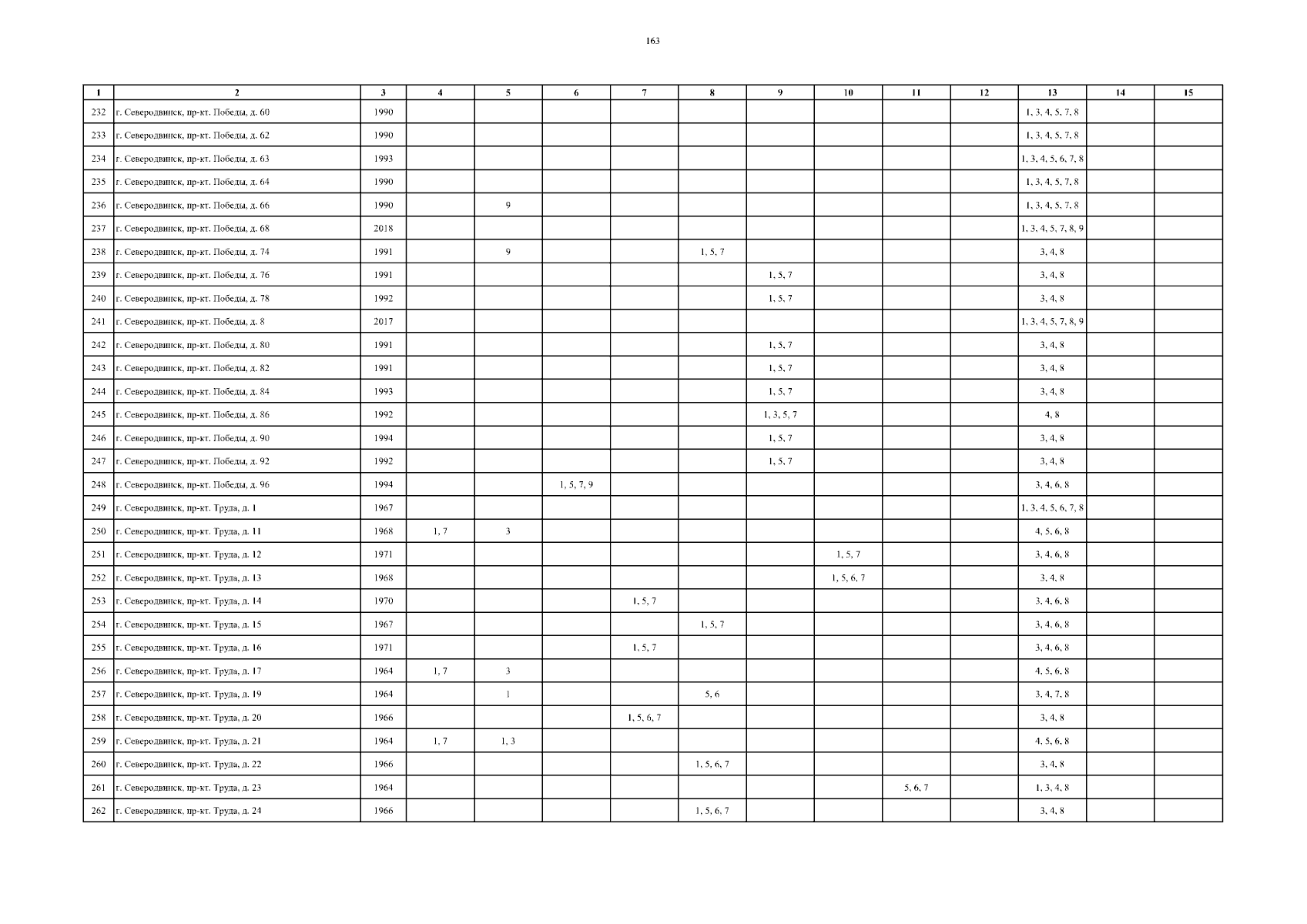 163

| 1 | 2 | 3 | 4 | 5 | 6 | 7 | 8 | 9 | 10 | 11 | 12 | 13 | 14 | 15 |
|---|---|---|---|---|---|---|---|---|---|---|---|---|---|---|
| 232 | г. Северодвинск, пр-кт. Победы, д. 60 | 1990 | | | | | | | | | | 1, 3, 4, 5, 7, 8 | | |
| 233 | г. Северодвинск, пр-кт. Победы, д. 62 | 1990 | | | | | | | | | | 1, 3, 4, 5, 7, 8 | | |
| 234 | г. Северодвинск, пр-кт. Победы, д. 63 | 1993 | | | | | | | | | | 1, 3, 4, 5, 6, 7, 8 | | |
| 235 | г. Северодвинск, пр-кт. Победы, д. 64 | 1990 | | | | | | | | | | 1, 3, 4, 5, 7, 8 | | |
| 236 | г. Северодвинск, пр-кт. Победы, д. 66 | 1990 | | 9 | | | | | | | | 1, 3, 4, 5, 7, 8 | | |
| 237 | г. Северодвинск, пр-кт. Победы, д. 68 | 2018 | | | | | | | | | | 1, 3, 4, 5, 7, 8, 9 | | |
| 238 | г. Северодвинск, пр-кт. Победы, д. 74 | 1991 | | 9 | | | 1, 5, 7 | | | | | 3, 4, 8 | | |
| 239 | г. Северодвинск, пр-кт. Победы, д. 76 | 1991 | | | | | | 1, 5, 7 | | | | 3, 4, 8 | | |
| 240 | г. Северодвинск, пр-кт. Победы, д. 78 | 1992 | | | | | | 1, 5, 7 | | | | 3, 4, 8 | | |
| 241 | г. Северодвинск, пр-кт. Победы, д. 8 | 2017 | | | | | | | | | | 1, 3, 4, 5, 7, 8, 9 | | |
| 242 | г. Северодвинск, пр-кт. Победы, д. 80 | 1991 | | | | | | 1, 5, 7 | | | | 3, 4, 8 | | |
| 243 | г. Северодвинск, пр-кт. Победы, д. 82 | 1991 | | | | | | 1, 5, 7 | | | | 3, 4, 8 | | |
| 244 | г. Северодвинск, пр-кт. Победы, д. 84 | 1993 | | | | | | 1, 5, 7 | | | | 3, 4, 8 | | |
| 245 | г. Северодвинск, пр-кт. Победы, д. 86 | 1992 | | | | | | 1, 3, 5, 7 | | | | 4, 8 | | |
| 246 | г. Северодвинск, пр-кт. Победы, д. 90 | 1994 | | | | | | 1, 5, 7 | | | | 3, 4, 8 | | |
| 247 | г. Северодвинск, пр-кт. Победы, д. 92 | 1992 | | | | | | 1, 5, 7 | | | | 3, 4, 8 | | |
| 248 | г. Северодвинск, пр-кт. Победы, д. 96 | 1994 | | | 1, 5, 7, 9 | | | | | | | 3, 4, 6, 8 | | |
| 249 | г. Северодвинск, пр-кт. Труда, д. 1 | 1967 | | | | | | | | | | 1, 3, 4, 5, 6, 7, 8 | | |
| 250 | г. Северодвинск, пр-кт. Труда, д. 11 | 1968 | 1, 7 | 3 | | | | | | | | 4, 5, 6, 8 | | |
| 251 | г. Северодвинск, пр-кт. Труда, д. 12 | 1971 | | | | | | | 1, 5, 7 | | | 3, 4, 6, 8 | | |
| 252 | г. Северодвинск, пр-кт. Труда, д. 13 | 1968 | | | | | | | 1, 5, 6, 7 | | | 3, 4, 8 | | |
| 253 | г. Северодвинск, пр-кт. Труда, д. 14 | 1970 | | | | 1, 5, 7 | | | | | | 3, 4, 6, 8 | | |
| 254 | г. Северодвинск, пр-кт. Труда, д. 15 | 1967 | | | | | 1, 5, 7 | | | | | 3, 4, 6, 8 | | |
| 255 | г. Северодвинск, пр-кт. Труда, д. 16 | 1971 | | | | 1, 5, 7 | | | | | | 3, 4, 6, 8 | | |
| 256 | г. Северодвинск, пр-кт. Труда, д. 17 | 1964 | 1, 7 | 3 | | | | | | | | 4, 5, 6, 8 | | |
| 257 | г. Северодвинск, пр-кт. Труда, д. 19 | 1964 | | 1 | | | 5, 6 | | | | | 3, 4, 7, 8 | | |
| 258 | г. Северодвинск, пр-кт. Труда, д. 20 | 1966 | | | | 1, 5, 6, 7 | | | | | | 3, 4, 8 | | |
| 259 | г. Северодвинск, пр-кт. Труда, д. 21 | 1964 | 1, 7 | 1, 3 | | | | | | | | 4, 5, 6, 8 | | |
| 260 | г. Северодвинск, пр-кт. Труда, д. 22 | 1966 | | | | | 1, 5, 6, 7 | | | | | 3, 4, 8 | | |
| 261 | г. Северодвинск, пр-кт. Труда, д. 23 | 1964 | | | | | | | | 5, 6, 7 | | 1, 3, 4, 8 | | |
| 262 | г. Северодвинск, пр-кт. Труда, д. 24 | 1966 | | | | | 1, 5, 6, 7 | | | | | 3, 4, 8 | | |